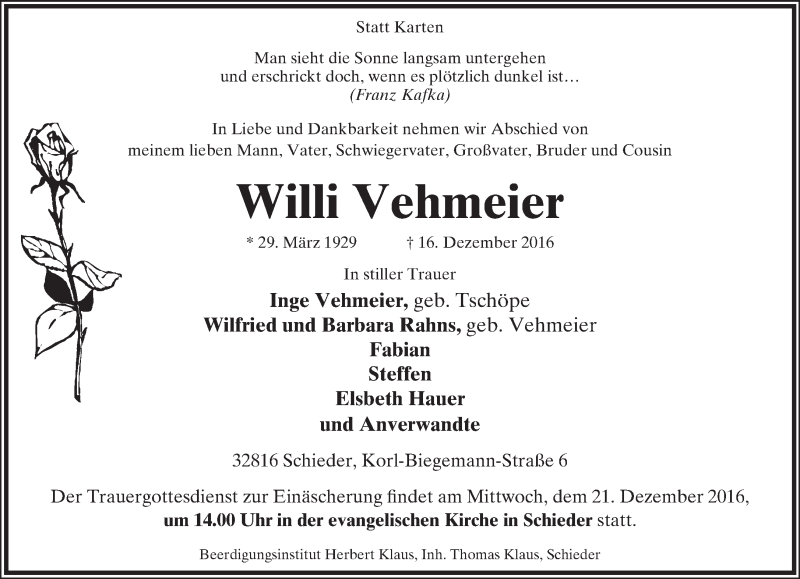 Statt Karten

Man sieht die Sonne langsam untergehen
und erschrickt doch, wenn es plötzlich dunkel ist…
(Franz Kafka)

In Liebe und Dankbarkeit nehmen wir Abschied von
meinem lieben Mann, Vater, Schwiegervater, Großvater, Bruder und Cousin

Willi Vehmeier

* 29. März 1929 † 16. Dezember 2016

In stiller Trauer

Inge Vehmeier, geb. Tschöpe
Wilfried und Barbara Rahns, geb. Vehmeier
Fabian
Steffen
Elsbeth Hauer
und Anverwandte

32816 Schieder, Korl-Biegemann-Straße 6

Der Trauergottesdienst zur Einäscherung findet am Mittwoch, dem 21. Dezember 2016, um 14.00 Uhr in der evangelischen Kirche in Schieder statt.

Beerdigungsinstitut Herbert Klaus, Inh. Thomas Klaus, Schieder